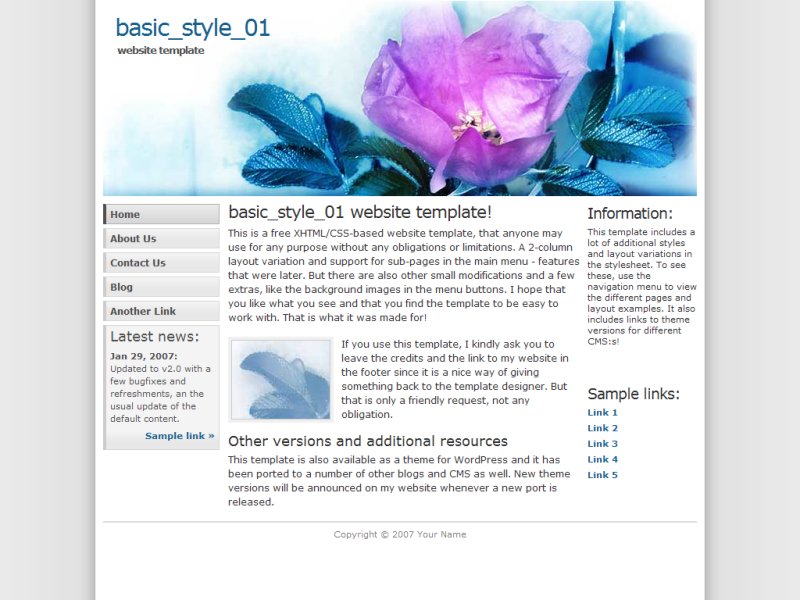 basic_style_01

website template

Home

About Us

Contact Us

Blog

Another Link

Latest news:

Jan 29, 2007: Updated to v2.0 with a few bugfixes and refreshments, an the usual update of the default content.

Sample link »

basic_style_01 website template!

This is a free XHTML/CSS-based website template, that anyone may use for any purpose without any obligations or limitations. A 2-column layout variation and support for sub-pages in the main menu - features that were later. But there are also other small modifications and a few extras, like the background images in the menu buttons. I hope that you like what you see and that you find the template to be easy to work with. That is what it was made for!

If you use this template, I kindly ask you to leave the credits and the link to my website in the footer since it is a nice way of giving something back to the template designer. But that is only a friendly request, not any obligation.

Other versions and additional resources

This template is also available as a theme for WordPress and it has been ported to a number of other blogs and CMS as well. New theme versions will be announced on my website whenever a new port is released.

Information:

This template includes a lot of additional styles and layout variations in the stylesheet. To see these, use the navigation menu to view the different pages and layout examples. It also includes links to theme versions for different CMS:s!

Sample links:

Link 1

Link 2

Link 3

Link 4

Link 5

Copyright © 2007 Your Name